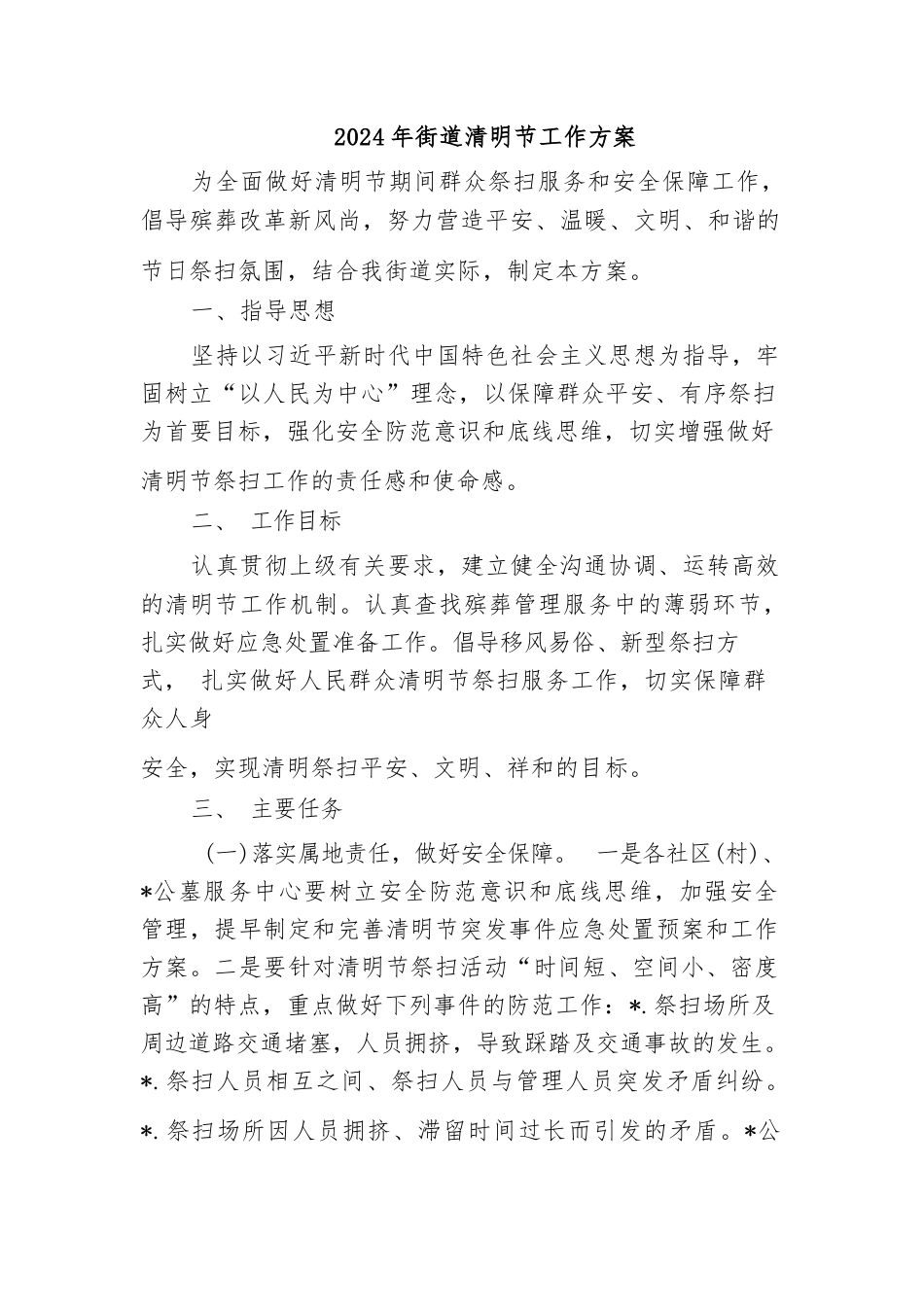 2024年街道清明节工作方案

为全面做好清明节期间群众祭扫服务和安全保障工作，倡导殡葬改革新风尚，努力营造平安、温暖、文明、和谐的节日祭扫氛围，结合我街道实际，制定本方案。

一、指导思想

坚持以习近平新时代中国特色社会主义思想为指导，牢固树立“以人民为中心”理念，以保障群众平安、有序祭扫为首要目标，强化安全防范意识和底线思维，切实增强做好清明节祭扫工作的责任感和使命感。

二、 工作目标

认真贯彻上级有关要求，建立健全沟通协调、运转高效的清明节工作机制。认真查找殡葬管理服务中的薄弱环节，扎实做好应急处置准备工作。倡导移风易俗、新型祭扫方式， 扎实做好人民群众清明节祭扫服务工作，切实保障群众人身

安全，实现清明祭扫平安、文明、祥和的目标。

三、 主要任务

(一)落实属地责任，做好安全保障。 一是各社区(村)、*公墓服务中心要树立安全防范意识和底线思维，加强安全管理，提早制定和完善清明节突发事件应急处置预案和工作方案。二是要针对清明节祭扫活动“时间短、空间小、密度高”的特点，重点做好下列事件的防范工作：*.祭扫场所及周边道路交通堵塞，人员拥挤，导致踩踏及交通事故的发生。*.祭扫人员相互之间、祭扫人员与管理人员突发矛盾纠纷。

*.祭扫场所因人员拥挤、滞留时间过长而引发的矛盾。*公